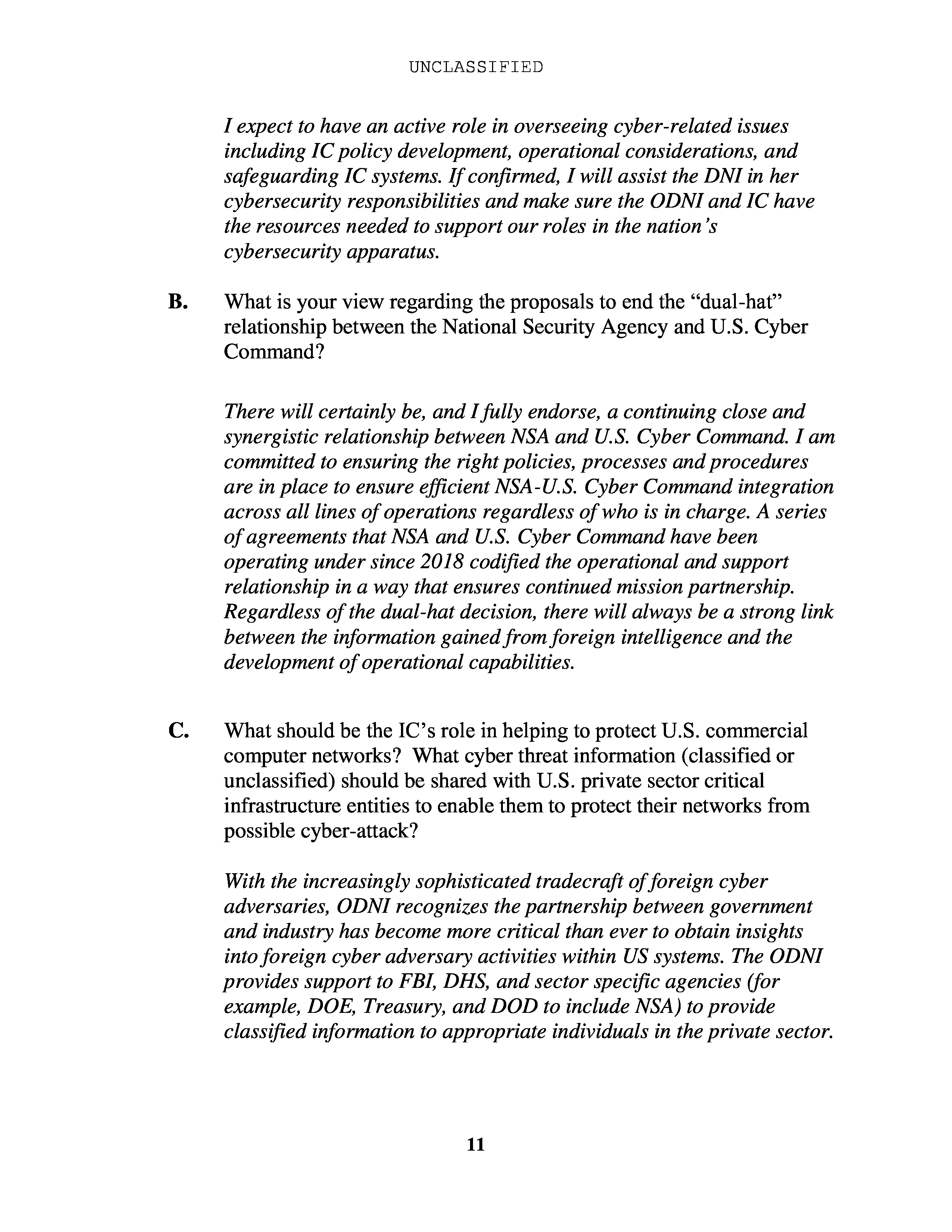 UNCLASSIFIED

I expect to have an active role in overseeing cyber-related issues including IC policy development, operational considerations, and safeguarding IC systems. If confirmed, I will assist the DNI in her cybersecurity responsibilities and make sure the ODNI and IC have the resources needed to support our roles in the nation's cybersecurity apparatus.

B. What is your view regarding the proposals to end the "dual-hat" relationship between the National Security Agency and U.S. Cyber Command?

There will certainly be, and I fully endorse, a continuing close and synergistic relationship between NSA and U.S. Cyber Command. I am committed to ensuring the right policies, processes and procedures are in place to ensure efficient NSA-U.S. Cyber Command integration across all lines of operations regardless of who is in charge. A series of agreements that NSA and U.S. Cyber Command have been operating under since 2018 codified the operational and support relationship in a way that ensures continued mission partnership. Regardless of the dual-hat decision, there will always be a strong link between the information gained from foreign intelligence and the development of operational capabilities.

C. What should be the IC's role in helping to protect U.S. commercial computer networks? What cyber threat information (classified or unclassified) should be shared with U.S. private sector critical infrastructure entities to enable them to protect their networks from possible cyber-attack?

With the increasingly sophisticated tradecraft of foreign cyber adversaries, ODNI recognizes the partnership between government and industry has become more critical than ever to obtain insights into foreign cyber adversary activities within US systems. The ODNI provides support to FBI, DHS, and sector specific agencies (for example, DOE, Treasury, and DOD to include NSA) to provide classified information to appropriate individuals in the private sector.

11